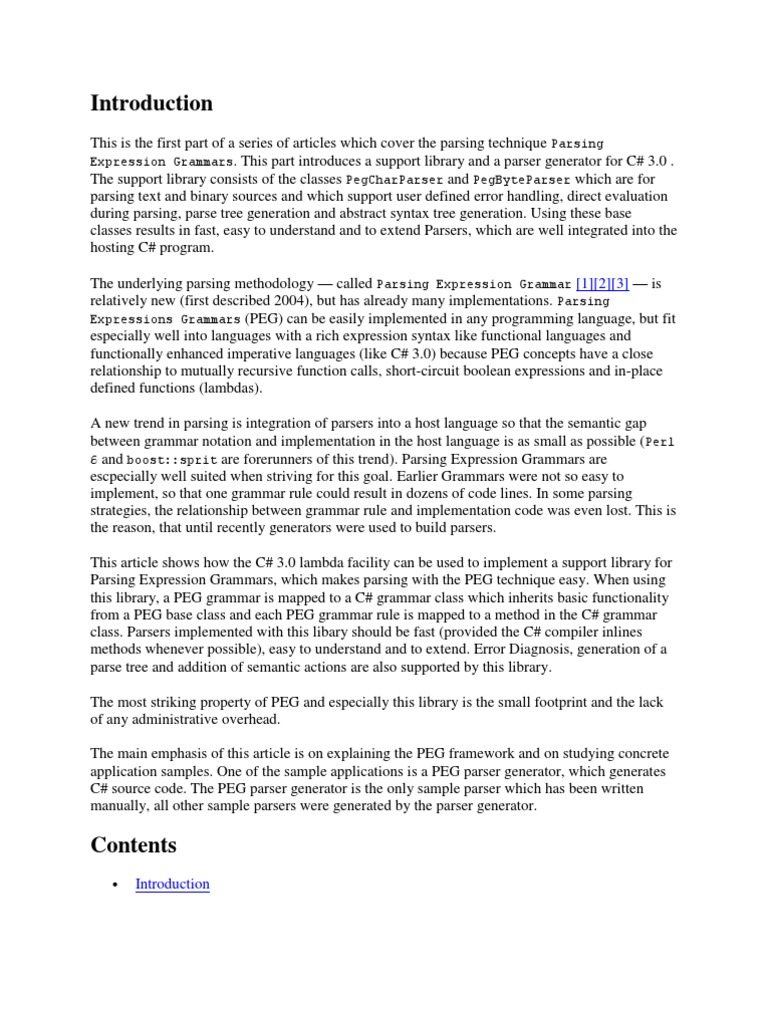 Introduction

This is the first part of a series of articles which cover the parsing technique Parsing Expression Grammars. This part introduces a support library and a parser generator for C# 3.0 . The support library consists of the classes PegCharParser and PegByteParser which are for parsing text and binary sources and which support user defined error handling, direct evaluation during parsing, parse tree generation and abstract syntax tree generation. Using these base classes results in fast, easy to understand and to extend Parsers, which are well integrated into the hosting C# program.

The underlying parsing methodology — called Parsing Expression Grammar [1][2][3] — is relatively new (first described 2004), but has already many implementations. Parsing Expressions Grammars (PEG) can be easily implemented in any programming language, but fit especially well into languages with a rich expression syntax like functional languages and functionally enhanced imperative languages (like C# 3.0) because PEG concepts have a close relationship to mutually recursive function calls, short-circuit boolean expressions and in-place defined functions (lambdas).

A new trend in parsing is integration of parsers into a host language so that the semantic gap between grammar notation and implementation in the host language is as small as possible (Perl 6 and boost::sprit are forerunners of this trend). Parsing Expression Grammars are escpecially well suited when striving for this goal. Earlier Grammars were not so easy to implement, so that one grammar rule could result in dozens of code lines. In some parsing strategies, the relationship between grammar rule and implementation code was even lost. This is the reason, that until recently generators were used to build parsers.

This article shows how the C# 3.0 lambda facility can be used to implement a support library for Parsing Expression Grammars, which makes parsing with the PEG technique easy. When using this library, a PEG grammar is mapped to a C# grammar class which inherits basic functionality from a PEG base class and each PEG grammar rule is mapped to a method in the C# grammar class. Parsers implemented with this libary should be fast (provided the C# compiler inlines methods whenever possible), easy to understand and to extend. Error Diagnosis, generation of a parse tree and addition of semantic actions are also supported by this library.

The most striking property of PEG and especially this library is the small footprint and the lack of any administrative overhead.

The main emphasis of this article is on explaining the PEG framework and on studying concrete application samples. One of the sample applications is a PEG parser generator, which generates C# source code. The PEG parser generator is the only sample parser which has been written manually, all other sample parsers were generated by the parser generator.

Contents

• Introduction